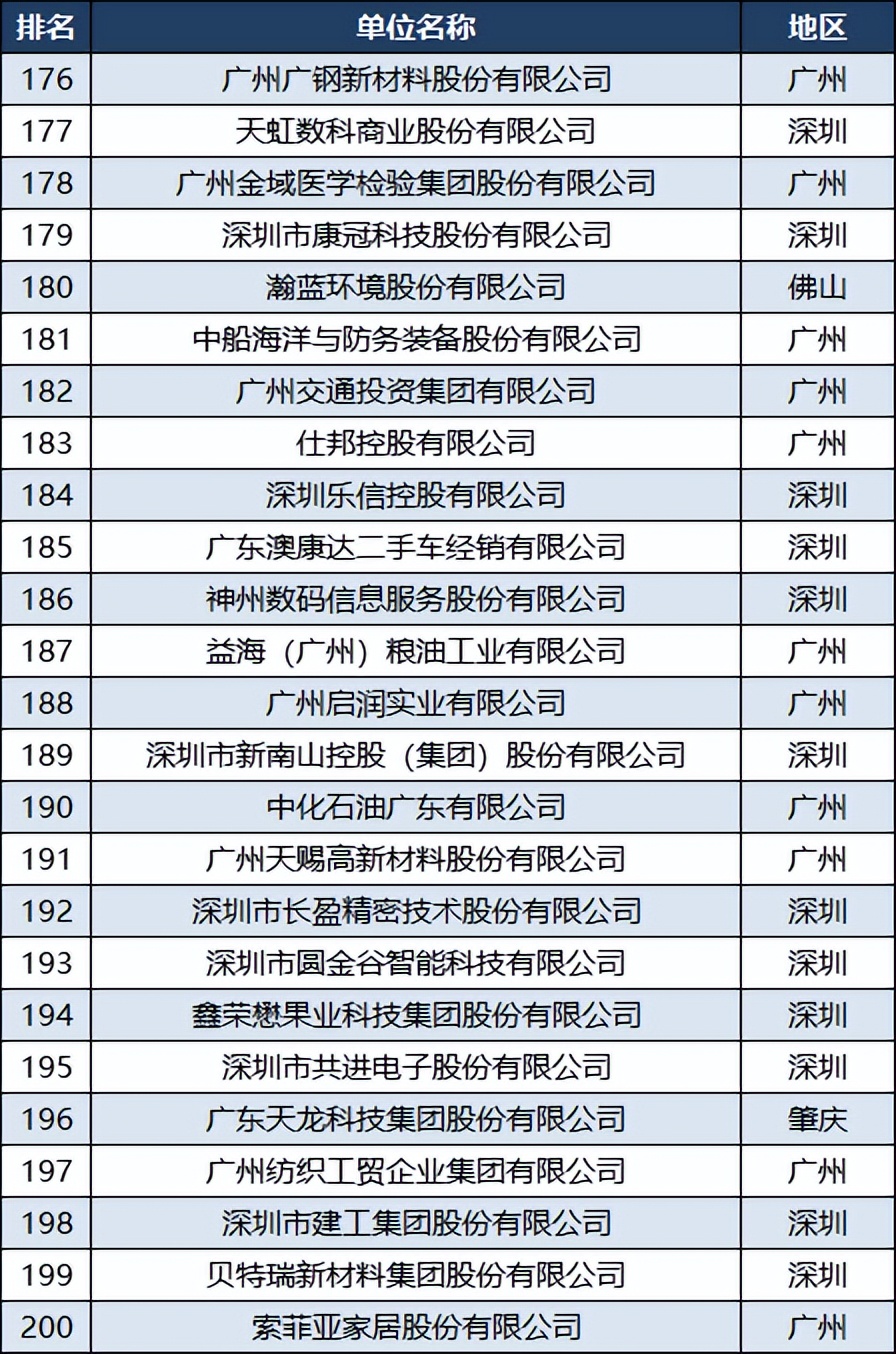 | 排名 | 单位名称 | 地区 |
|---|---|---|
| 176 | 广州广钢新材料股份有限公司 | 广州 |
| 177 | 天虹数科商业股份有限公司 | 深圳 |
| 178 | 广州金域医学检验集团股份有限公司 | 广州 |
| 179 | 深圳市康冠科技股份有限公司 | 深圳 |
| 180 | 瀚蓝环境股份有限公司 | 佛山 |
| 181 | 中船海洋与防务装备股份有限公司 | 广州 |
| 182 | 广州交通投资集团有限公司 | 广州 |
| 183 | 仕邦控股有限公司 | 广州 |
| 184 | 深圳乐信控股有限公司 | 深圳 |
| 185 | 广东澳康达二手车经销有限公司 | 深圳 |
| 186 | 神州数码信息服务股份有限公司 | 深圳 |
| 187 | 益海（广州）粮油工业有限公司 | 广州 |
| 188 | 广州启润实业有限公司 | 广州 |
| 189 | 深圳市新南山控股（集团）股份有限公司 | 深圳 |
| 190 | 中化石油广东有限公司 | 广州 |
| 191 | 广州天赐高新材料股份有限公司 | 广州 |
| 192 | 深圳市长盈精密技术股份有限公司 | 深圳 |
| 193 | 深圳市圆金谷智能科技有限公司 | 深圳 |
| 194 | 鑫荣懋果业科技集团股份有限公司 | 深圳 |
| 195 | 深圳市共进电子股份有限公司 | 深圳 |
| 196 | 广东天龙科技集团股份有限公司 | 肇庆 |
| 197 | 广州纺织工贸企业集团有限公司 | 广州 |
| 198 | 深圳市建工集团股份有限公司 | 深圳 |
| 199 | 贝特瑞新材料集团股份有限公司 | 深圳 |
| 200 | 索菲亚家居股份有限公司 | 广州 |